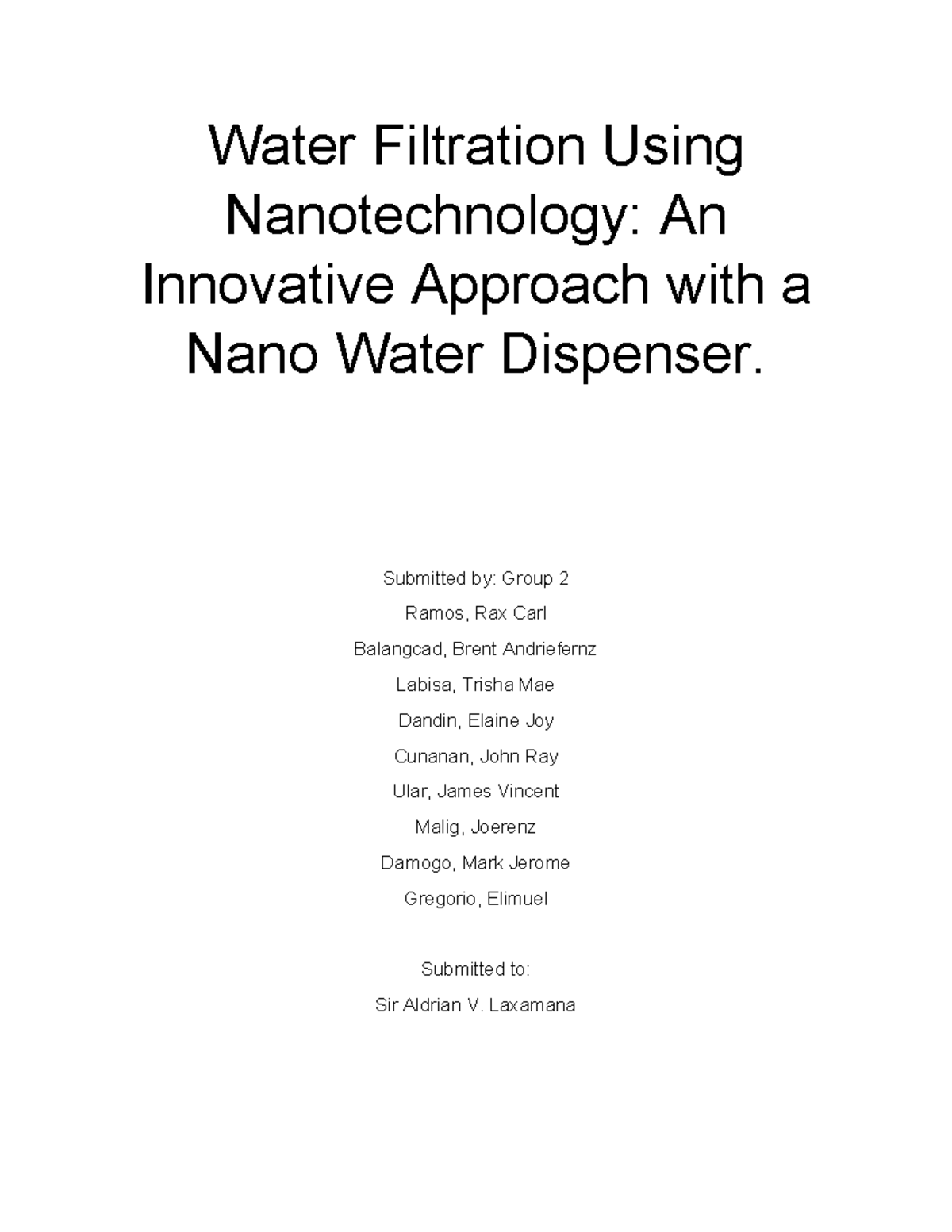 Water Filtration Using Nanotechnology: An Innovative Approach with a Nano Water Dispenser.

Submitted by: Group 2

Ramos, Rax Carl

Balangcad, Brent Andriefernz

Labisa, Trisha Mae

Dandin, Elaine Joy

Cunanan, John Ray

Ular, James Vincent

Malig, Joerenz

Damogo, Mark Jerome

Gregorio, Elimuel

Submitted to:

Sir Aldrian V. Laxamana